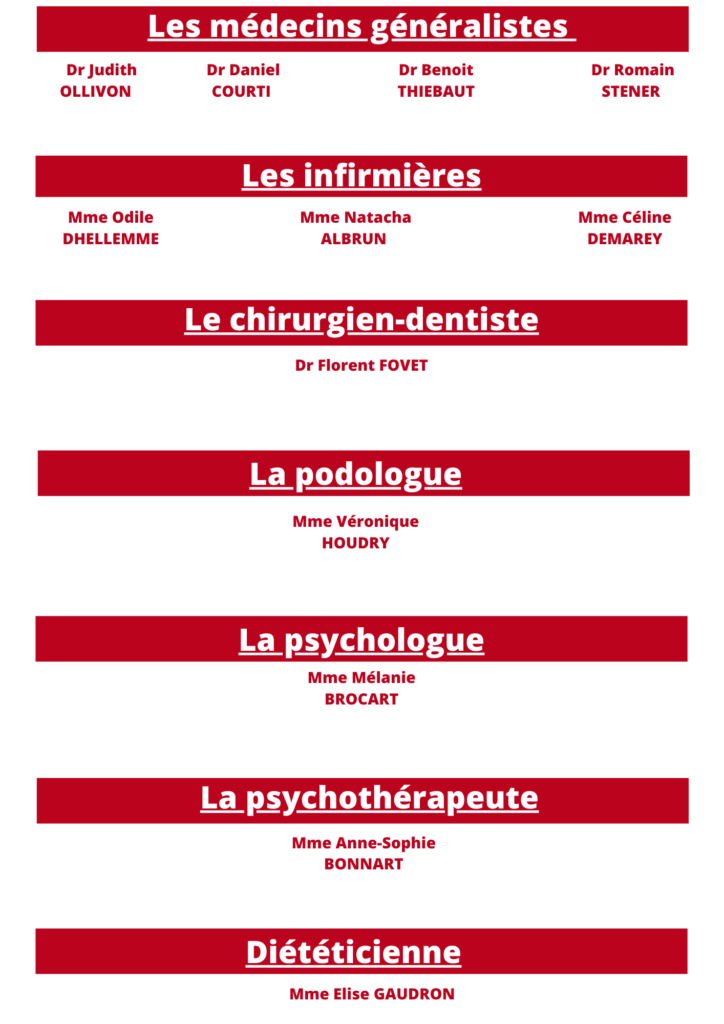 Les médecins généralistes

Dr Judith OLLIVON

Dr Daniel COURTI

Dr Benoit THIEBAUT

Dr Romain STENER

Les infirmières

Mme Odile DHELLEMME

Mme Natacha ALBRUN

Mme Céline DEMAREY

Le chirurgien-dentiste

Dr Florent FOVET

La podologue

Mme Véronique HOUDRY

La psychologue

Mme Mélanie BROCART

La psychothérapeute

Mme Anne-Sophie BONNART

Diététicienne

Mme Elise GAUDRON